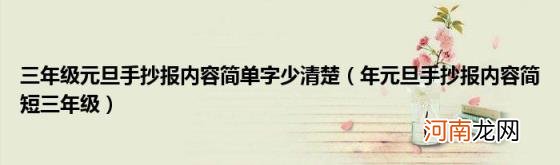 三年级元旦手抄报内容简单字少清楚（年元旦手抄报内容简短三年级）

河南龙网